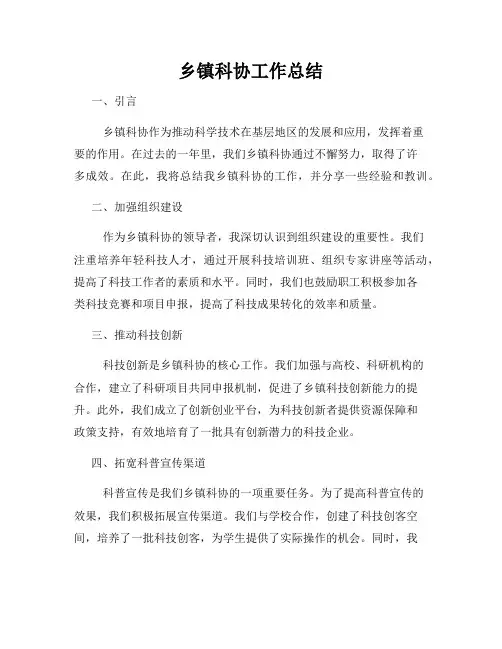 乡镇科协工作总结

一、引言

乡镇科协作为推动科学技术在基层地区的发展和应用，发挥着重要的作用。在过去的一年里，我们乡镇科协通过不懈努力，取得了许多成效。在此，我将总结我乡镇科协的工作，并分享一些经验和教训。

二、加强组织建设

作为乡镇科协的领导者，我深切认识到组织建设的重要性。我们注重培养年轻科技人才，通过开展科技培训班、组织专家讲座等活动，提高了科技工作者的素质和水平。同时，我们也鼓励职工积极参加各类科技竞赛和项目申报，提高了科技成果转化的效率和质量。

三、推动科技创新

科技创新是乡镇科协的核心工作。我们加强与高校、科研机构的合作，建立了科研项目共同申报机制，促进了乡镇科技创新能力的提升。此外，我们成立了创新创业平台，为科技创新者提供资源保障和政策支持，有效地培育了一批具有创新潜力的科技企业。

四、拓宽科普宣传渠道

科普宣传是我们乡镇科协的一项重要任务。为了提高科普宣传的效果，我们积极拓展宣传渠道。我们与学校合作，创建了科技创客空间，培养了一批科技创客，为学生提供了实际操作的机会。同时，我